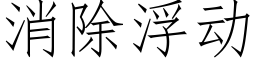 消除浮动